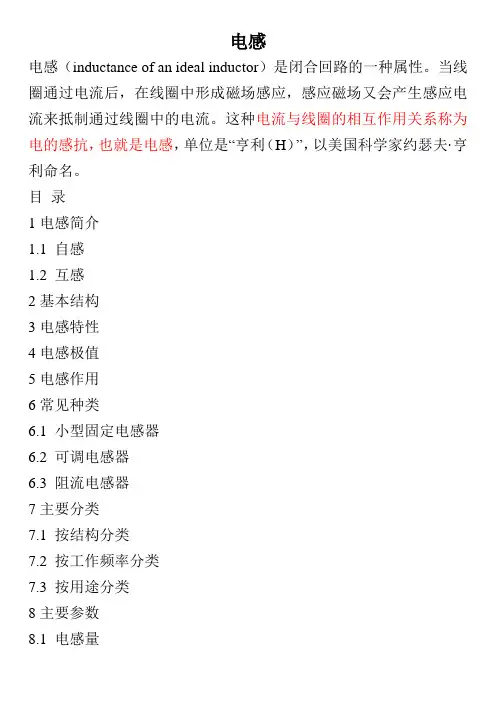 电感

电感（inductance of an ideal inductor）是闭合回路的一种属性。当线圈通过电流后，在线圈中形成磁场感应，感应磁场又会产生感应电流来抵制通过线圈中的电流。这种电流与线圈的相互作用关系称为电的感抗，也就是电感，单位是“亨利（H）”，以美国科学家约瑟夫·亨利命名。

目 录

1 电感简介

1.1 自感

1.2 互感

2 基本结构

3 电感特性

4 电感极值

5 电感作用

6 常见种类

6.1 小型固定电感器

6.2 可调电感器

6.3 阻流电感器

7 主要分类

7.1 按结构分类

7.2 按工作频率分类

7.3 按用途分类

8 主要参数

8.1 电感量